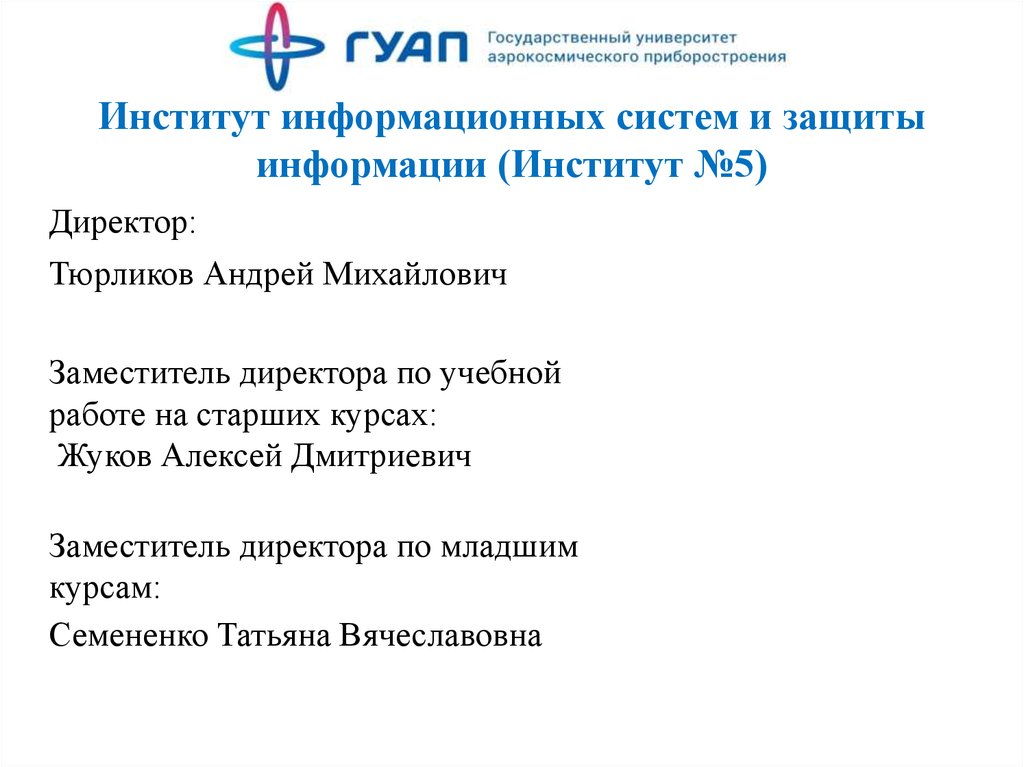 ГУАП Государственный университет аэрокосмического приборостроения

Институт информационных систем и защиты информации (Институт №5)

Директор:

Тюрликов Андрей Михайлович

Заместитель директора по учебной работе на старших курсах:
Жуков Алексей Дмитриевич

Заместитель директора по младшим курсам:

Семененко Татьяна Вячеславовна